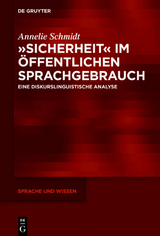 DE GRUYTER

Annelie Schmidt

»SICHERHEIT« IM ÖFFENTLICHEN SPRACHGEBRAUCH

EINE DISKURSLINGUISTISCHE ANALYSE

SPRACHE UND WISSEN

DE G